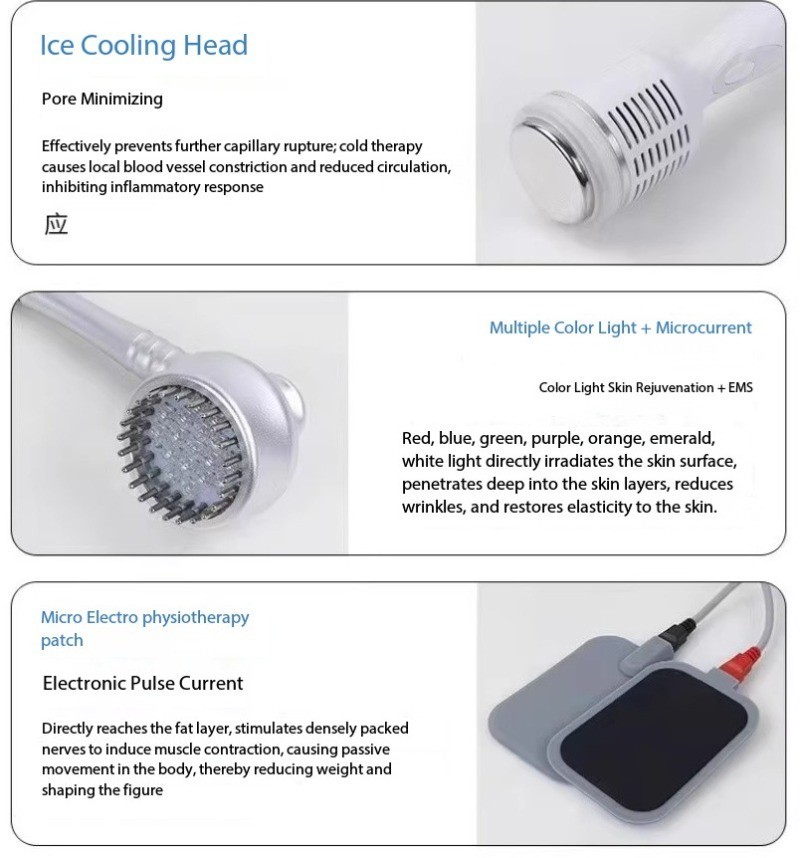 Ice Cooling Head

Pore Minimizing

Effectively prevents further capillary rupture; cold therapy causes local blood vessel constriction and reduced circulation, inhibiting inflammatory response

应

Multiple Color Light + Microcurrent

Color Light Skin Rejuvenation + EMS

Red, blue, green, purple, orange, emerald, white light directly irradiates the skin surface, penetrates deep into the skin layers, reduces wrinkles, and restores elasticity to the skin.

Micro Electro physiotherapy patch

Electronic Pulse Current

Directly reaches the fat layer, stimulates densely packed nerves to induce muscle contraction, causing passive movement in the body, thereby reducing weight and shaping the figure